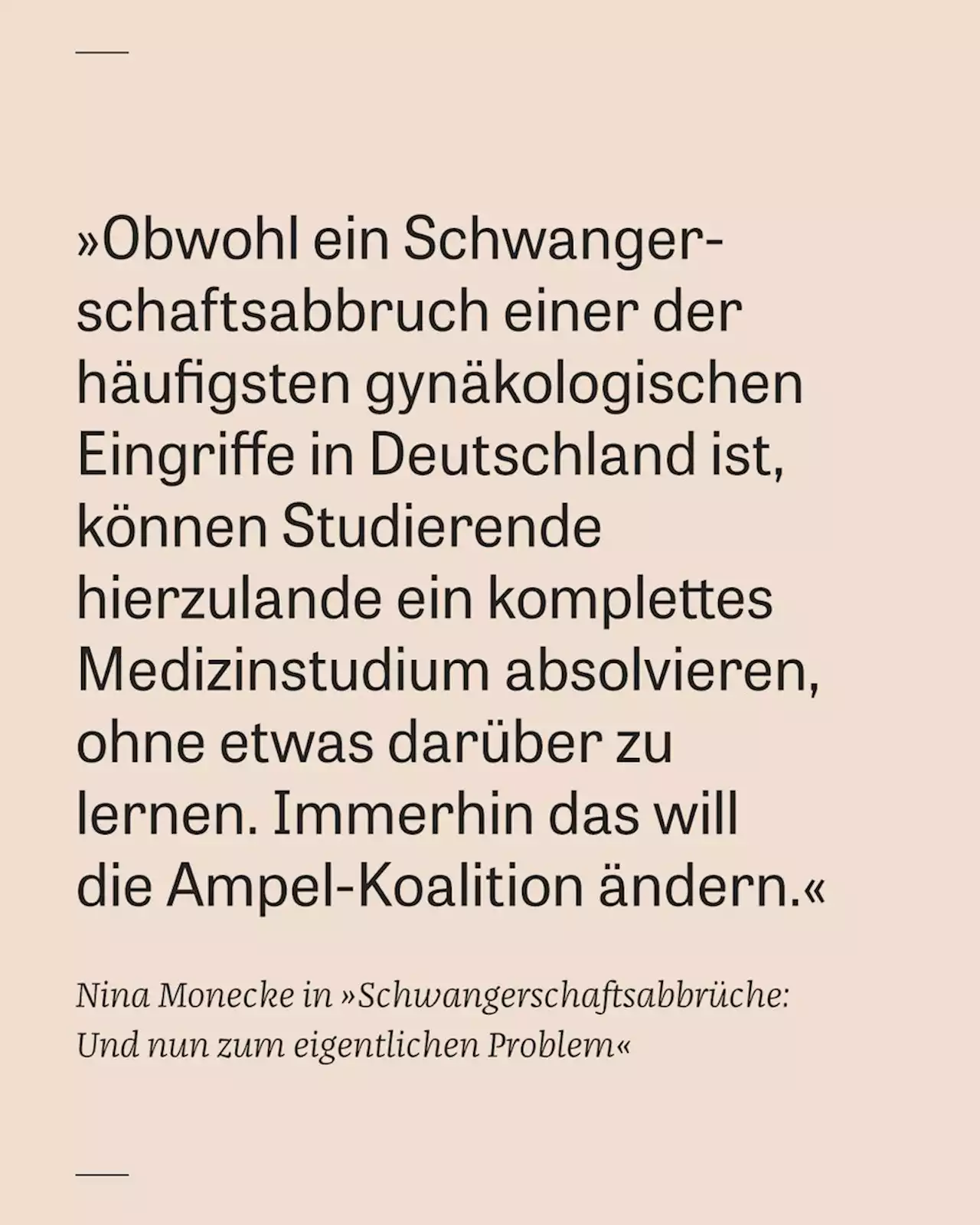 »Obwohl ein Schwangerschaftsabbruch einer der häufigsten gynäkologischen Eingriffe in Deutschland ist, können Studierende hierzulande ein komplettes Medizinstudium absolvieren, ohne etwas darüber zu lernen. Immerhin das will die Ampel-Koalition ändern.«

Nina Monecke in »Schwangerschaftsabbrüche: Und nun zum eigentlichen Problem«